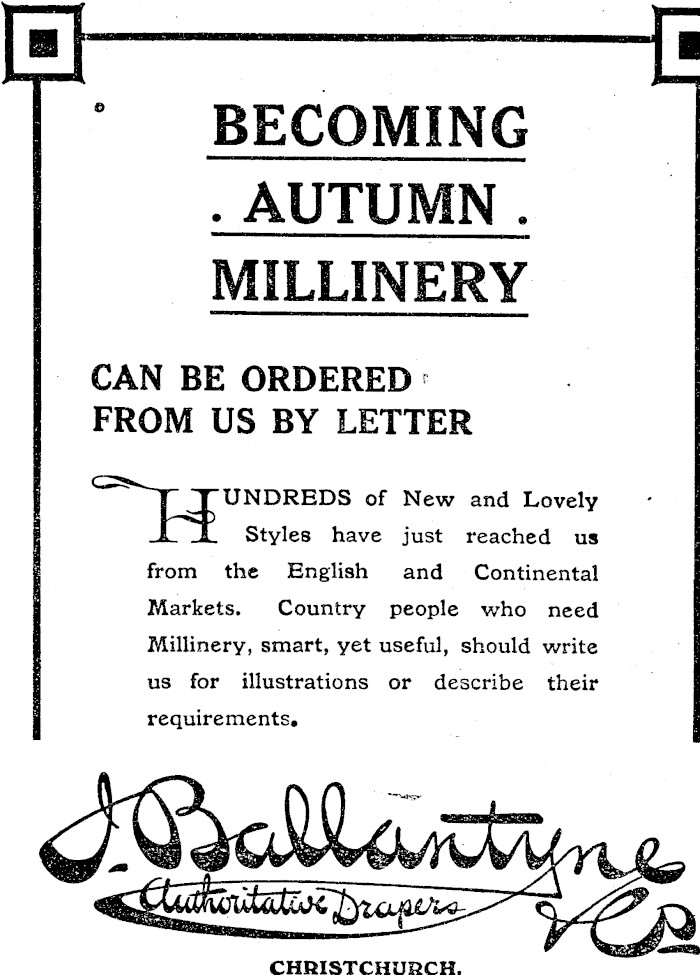 BECOMING

. AUTUMN .

MILLINERY

CAN BE ORDERED FROM US BY LETTER

HUNDREDS of New and Lovely Styles have just reached us from the English and Continental Markets. Country people who need Millinery, smart, yet useful, should write us for illustrations or describe their requirements.

J. Ballantyne & Co

Authoritative Drapers

CHRISTCHURCH.